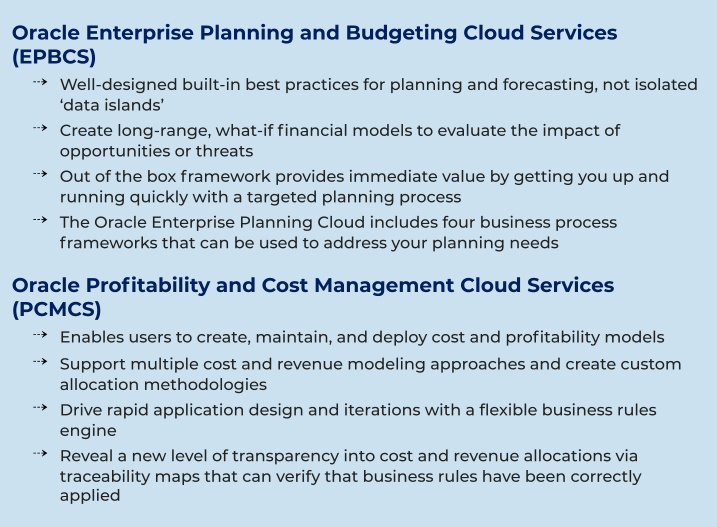 Oracle Enterprise Planning and Budgeting Cloud Services (EPBCS)

⇢ Well-designed built-in best practices for planning and forecasting, not isolated ‘data islands’

⇢ Create long-range, what-if financial models to evaluate the impact of opportunities or threats

⇢ Out of the box framework provides immediate value by getting you up and running quickly with a targeted planning process

⇢ The Oracle Enterprise Planning Cloud includes four business process frameworks that can be used to address your planning needs

Oracle Profitability and Cost Management Cloud Services (PCMCS)

⇢ Enables users to create, maintain, and deploy cost and profitability models

⇢ Support multiple cost and revenue modeling approaches and create custom allocation methodologies

⇢ Drive rapid application design and iterations with a flexible business rules engine

⇢ Reveal a new level of transparency into cost and revenue allocations via traceability maps that can verify that business rules have been correctly applied